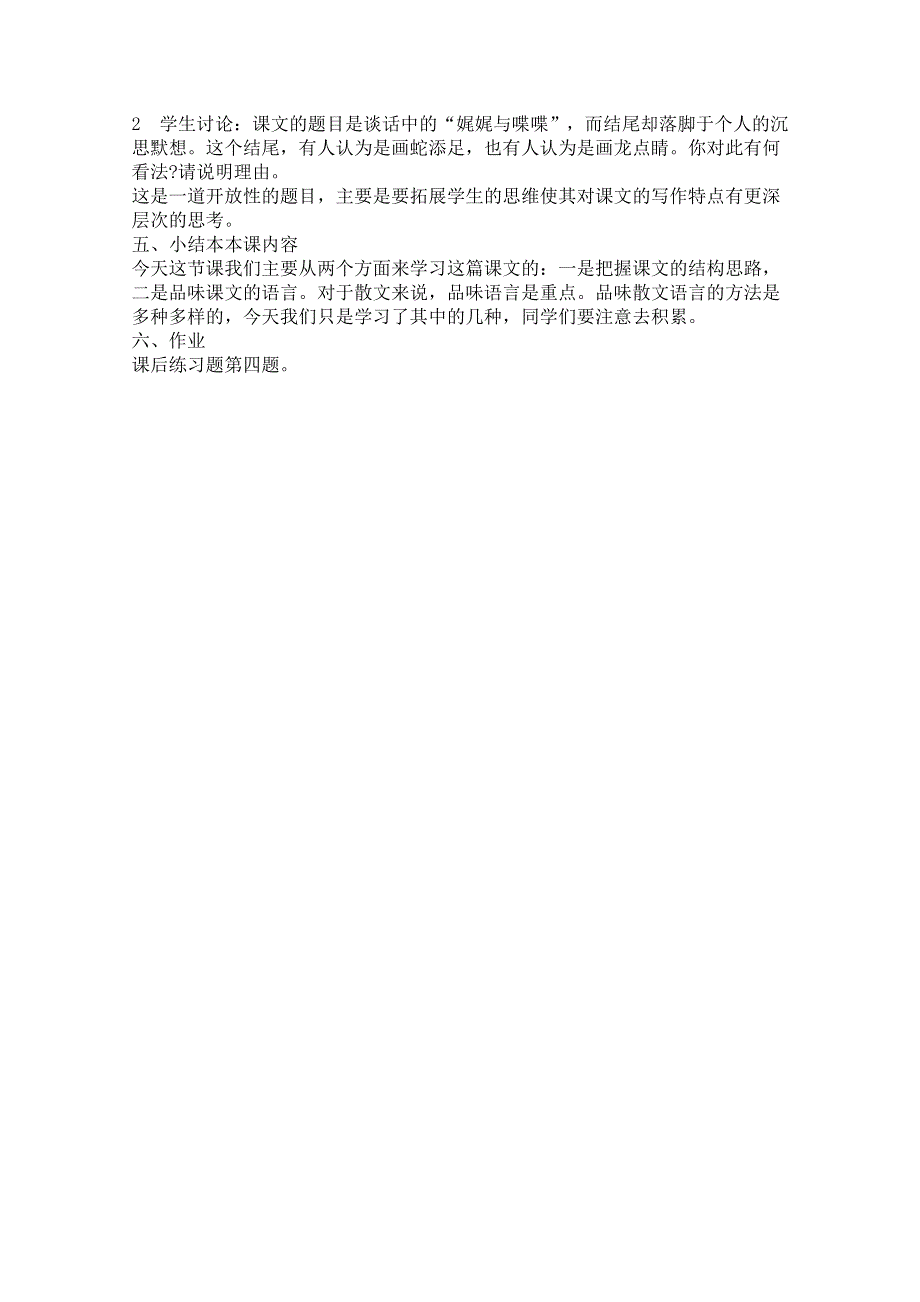 2 学生讨论：课文的题目是谈话中的“娓娓与喋喋”，而结尾却落脚于个人的沉思默想。这个结尾，有人认为是画蛇添足，也有人认为是画龙点睛。你对此有何看法?请说明理由。
这是一道开放性的题目，主要是要拓展学生的思维使其对课文的写作特点有更深层次的思考。
五、小结本本课内容
今天这节课我们主要从两个方面来学习这篇课文的：一是把握课文的结构思路，二是品味课文的语言。对于散文来说，品味语言是重点。品味散文语言的方法是多种多样的，今天我们只是学习了其中的几种，同学们要注意去积累。
六、作业
课后练习题第四题。